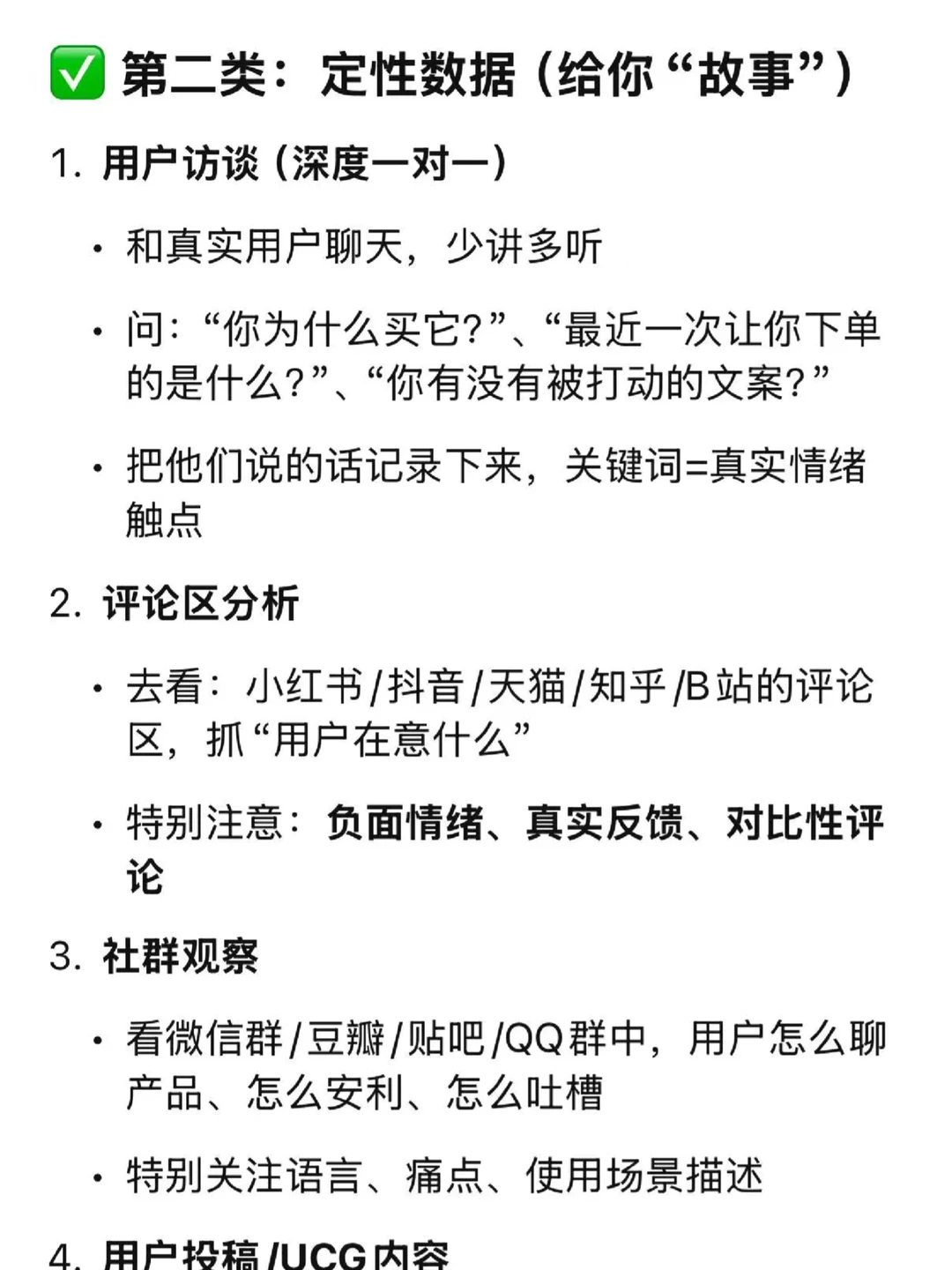 ✅ 第二类：定性数据（给你“故事”）

1. 用户访谈（深度一对一）

• 和真实用户聊天，少讲多听

• 问：“你为什么买它？”、“最近一次让你下单的是什么？”、“你有没有被打动的文案？”

• 把他们说的话记录下来，关键词=真实情绪触点

2. 评论区分析

• 去看：小红书/抖音/天猫/知乎/B站的评论区，抓“用户在意什么”

• 特别注意：负面情绪、真实反馈、对比性评论

3. 社群观察

• 看微信群/豆瓣/贴吧/QQ群中，用户怎么聊产品、怎么安利、怎么吐槽

• 特别关注语言、痛点、使用场景描述

4. 用户投稿/UCG内容